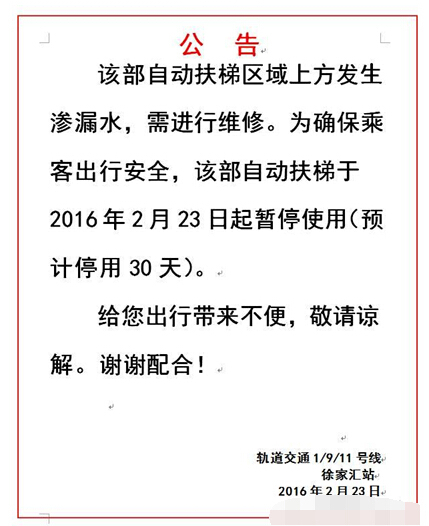 公　告

该部自动扶梯区域上方发生渗漏水，需进行维修。为确保乘客出行安全，该部自动扶梯于2016年2月23日起暂停使用(预计停用30天)。

给您出行带来不便，敬请谅解。谢谢配合！

轨道交通1/9/11号线
徐家汇站
2016年2月23日